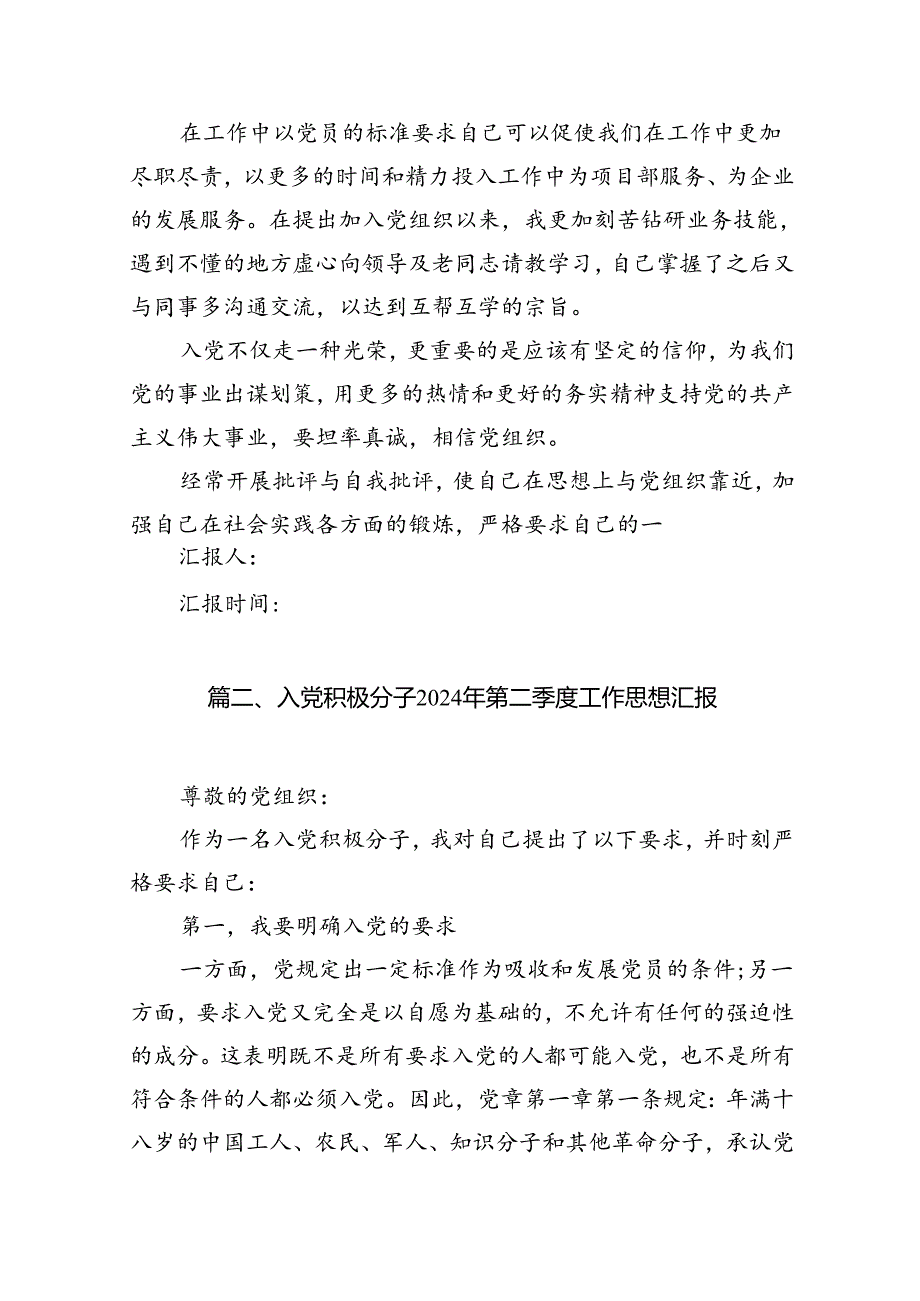 在工作中以党员的标准要求自己可以促使我们在工作中更加尽职尽责，以更多的时间和精力投入工作中为项目部服务、为企业的发展服务。在提出加入党组织以来，我更加刻苦钻研业务技能，遇到不懂的地方虚心向领导及老同志请教学习，自己掌握了之后又与同事多沟通交流，以达到互帮互学的宗旨。

入党不仅走一种光荣，更重要的是应该有坚定的信仰，为我们党的事业出谋划策，用更多的热情和更好的务实精神支持党的共产主义伟大事业，要坦率真诚，相信党组织。

经常开展批评与自我批评，使自己在思想上与党组织靠近，加强自己在社会实践各方面的锻炼，严格要求自己的一

汇报人：

汇报时间：

篇二、入党积极分子2024年第二季度工作思想汇报

尊敬的党组织：

作为一名入党积极分子，我对自己提出了以下要求，并时刻严格要求自己：

第一，我要明确入党的要求

一方面，党规定出一定标准作为吸收和发展党员的条件；另一方面，要求入党又完全是以自愿为基础的，不允许有任何的强迫性的成分。这表明既不是所有要求入党的人都可能入党，也不是所有符合条件的人都必须入党。因此，党章第一章第一条规定：年满十八岁的中国工人、农民、军人、知识分子和其他革命分子，承认党